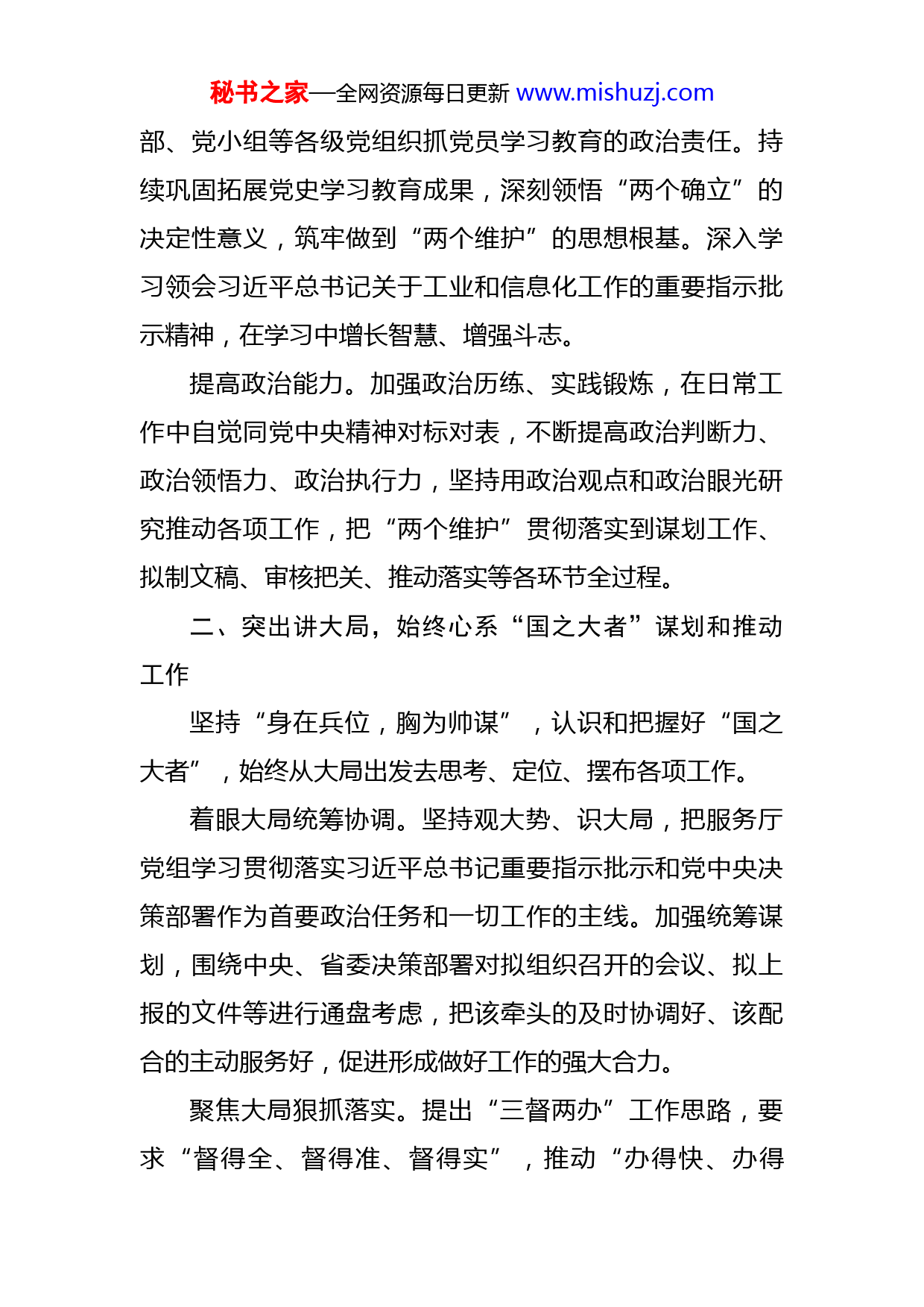 秘书之家—全网资源每日更新 www.mishuzj.com

部、党小组等各级党组织抓党员学习教育的政治责任。持续巩固拓展党史学习教育成果，深刻领悟“两个确立”的决定性意义，筑牢做到“两个维护”的思想根基。深入学习领会习近平总书记关于工业和信息化工作的重要指示批示精神，在学习中增长智慧、增强斗志。

提高政治能力。加强政治历练、实践锻炼，在日常工作中自觉同党中央精神对标对表，不断提高政治判断力、政治领悟力、政治执行力，坚持用政治观点和政治眼光研究推动各项工作，把“两个维护”贯彻落实到谋划工作、拟制文稿、审核把关、推动落实等各环节全过程。

二、突出讲大局，始终心系“国之大者”谋划和推动工作

坚持“身在兵位，胸为帅谋”，认识和把握好“国之大者”，始终从大局出发去思考、定位、摆布各项工作。

着眼大局统筹协调。坚持观大势、识大局，把服务厅党组学习贯彻落实习近平总书记重要指示批示和党中央决策部署作为首要政治任务和一切工作的主线。加强统筹谋划，围绕中央、省委决策部署对拟组织召开的会议、拟上报的文件等进行通盘考虑，把该牵头的及时协调好、该配合的主动服务好，促进形成做好工作的强大合力。

聚焦大局狠抓落实。提出“三督两办”工作思路，要求“督得全、督得准、督得实”，推动“办得快、办得